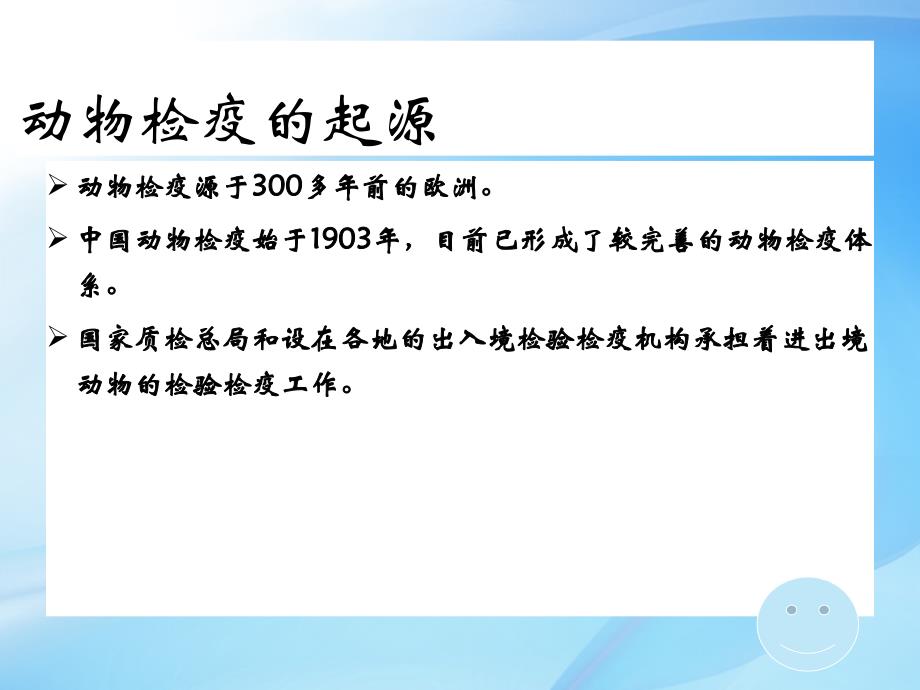 动物检疫的起源

➢ 动物检疫源于300多年前的欧洲。

➢ 中国动物检疫始于1903年，目前已形成了较完善的动物检疫体系。

➢ 国家质检总局和设在各地的出入境检验检疫机构承担着进出境动物的检验检疫工作。